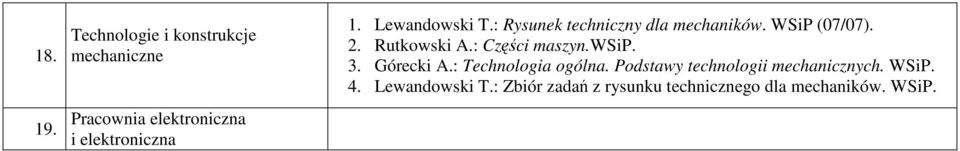 | 18. | Technologie i konstrukcje mechaniczne | 1. Lewandowski T.: Rysunek techniczny dla mechaników. WSiP (07/07). 2. Rutkowski A.: Części maszyn.WSiP. 3. Górecki A.: Technologia ogólna. Podstawy technologii mechanicznych. WSiP. 4. Lewandowski T.: Zbiór zadań z rysunku technicznego dla mechaników. WSiP. |
|---|---|---|
| 19. | Pracownia elektroniczna i elektroniczna | |